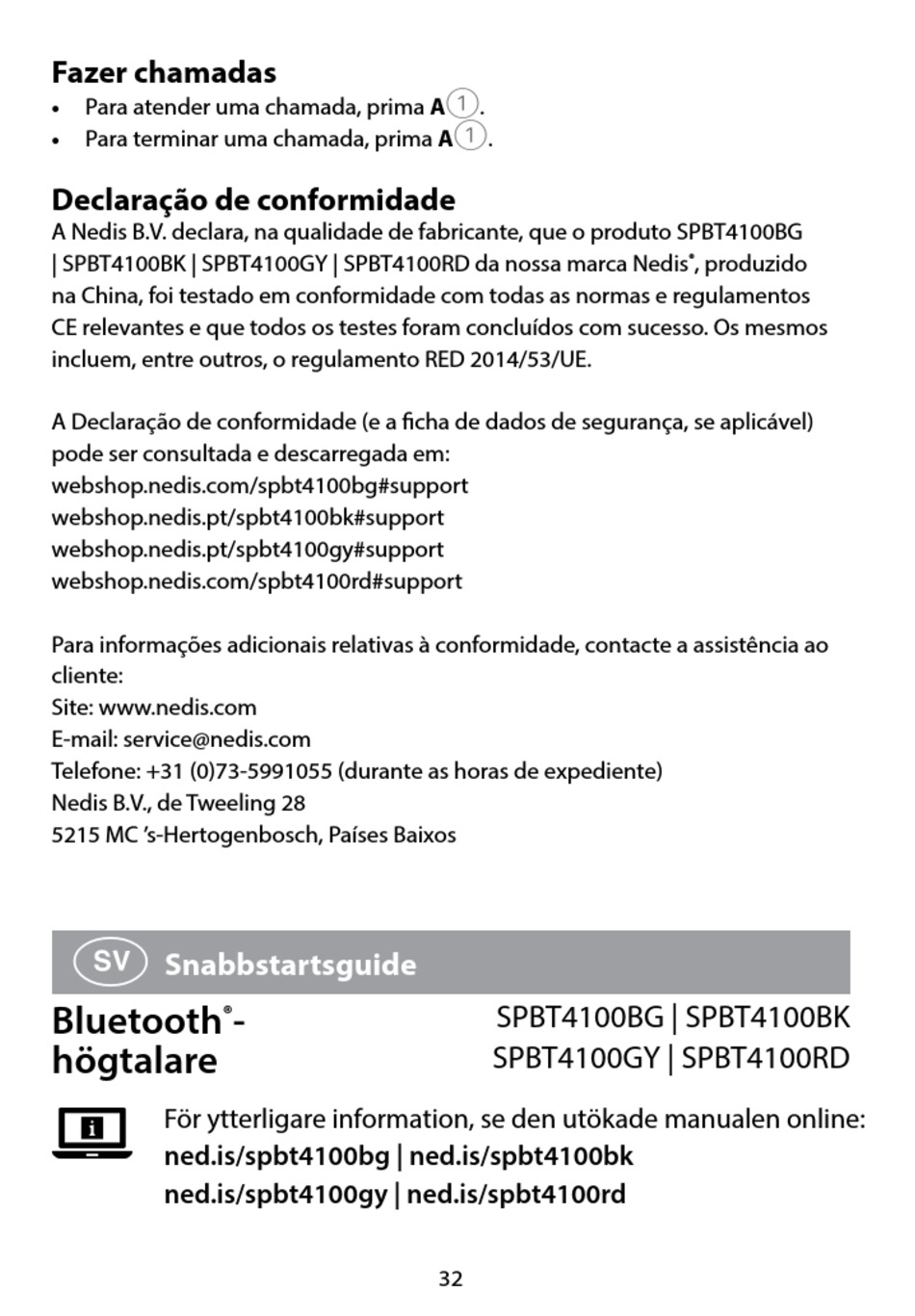 Fazer chamadas
• Para atender uma chamada, prima A①.
• Para terminar uma chamada, prima A①.

Declaração de conformidade
A Nedis B.V. declara, na qualidade de fabricante, que o produto SPBT4100BG | SPBT4100BK | SPBT4100GY | SPBT4100RD da nossa marca Nedis®, produzido na China, foi testado em conformidade com todas as normas e regulamentos CE relevantes e que todos os testes foram concluídos com sucesso. Os mesmos incluem, entre outros, o regulamento RED 2014/53/UE.

A Declaração de conformidade (e a ficha de dados de segurança, se aplicável) pode ser consultada e descarregada em:
webshop.nedis.com/spbt4100bg#support
webshop.nedis.pt/spbt4100bk#support
webshop.nedis.pt/spbt4100gy#support
webshop.nedis.com/spbt4100rd#support

Para informações adicionais relativas à conformidade, contacte a assistência ao cliente:
Site: www.nedis.com
E-mail: service@nedis.com
Telefone: +31 (0)73-5991055 (durante as horas de expediente)
Nedis B.V., de Tweeling 28
5215 MC 's-Hertogenbosch, Países Baixos

SV Snabbstartsguide

Bluetooth®-högtalare

SPBT4100BG | SPBT4100BK
SPBT4100GY | SPBT4100RD

För ytterligare information, se den utökade manualen online:
ned.is/spbt4100bg | ned.is/spbt4100bk
ned.is/spbt4100gy | ned.is/spbt4100rd

32